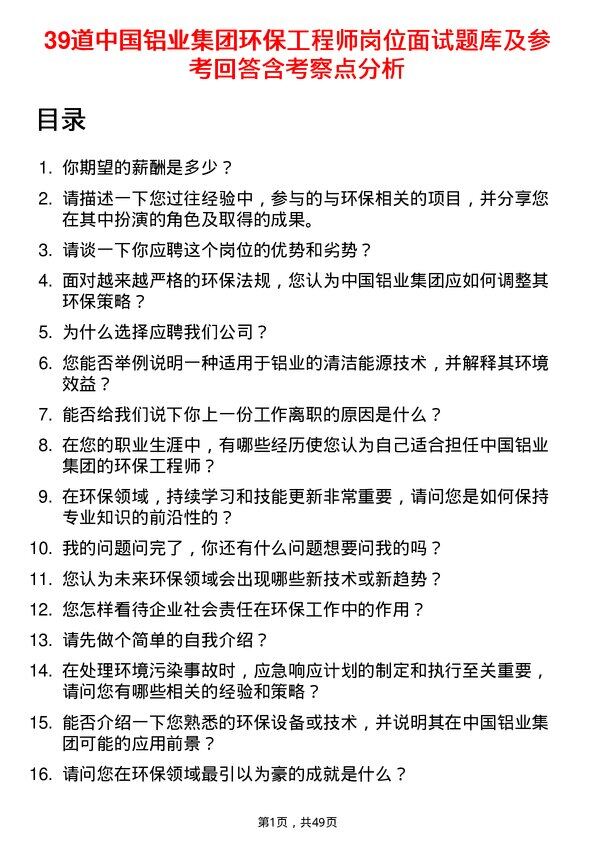 39道中国铝业集团环保工程师岗位面试题库及参考回答含考察点分析

目录

1. 你期望的薪酬是多少？

2. 请描述一下您过往经验中，参与的与环保相关的项目，并分享您在其中扮演的角色及取得的成果。

3. 请谈一下你应聘这个岗位的优势和劣势？

4. 面对越来越严格的环保法规，您认为中国铝业集团应如何调整其环保策略？

5. 为什么选择应聘我们公司？

6. 您能否举例说明一种适用于铝业的清洁能源技术，并解释其环境效益？

7. 能否给我们说下你上一份工作离职的原因是什么？

8. 在您的职业生涯中，有哪些经历使您认为自己适合担任中国铝业集团的环保工程师？

9. 在环保领域，持续学习和技能更新非常重要，请问您是如何保持专业知识的前沿性的？

10. 我的问题问完了，你还有什么问题想要问我的吗？

11. 您认为未来环保领域会出现哪些新技术或新趋势？

12. 您怎样看待企业社会责任在环保工作中的作用？

13. 请先做个简单的自我介绍？

14. 在处理环境污染事故时，应急响应计划的制定和执行至关重要，请问您有哪些相关的经验和策略？

15. 能否介绍一下您熟悉的环保设备或技术，并说明其在中国铝业集团可能的应用前景？

16. 请问您在环保领域最引以为豪的成就是什么？

第1页，共49页